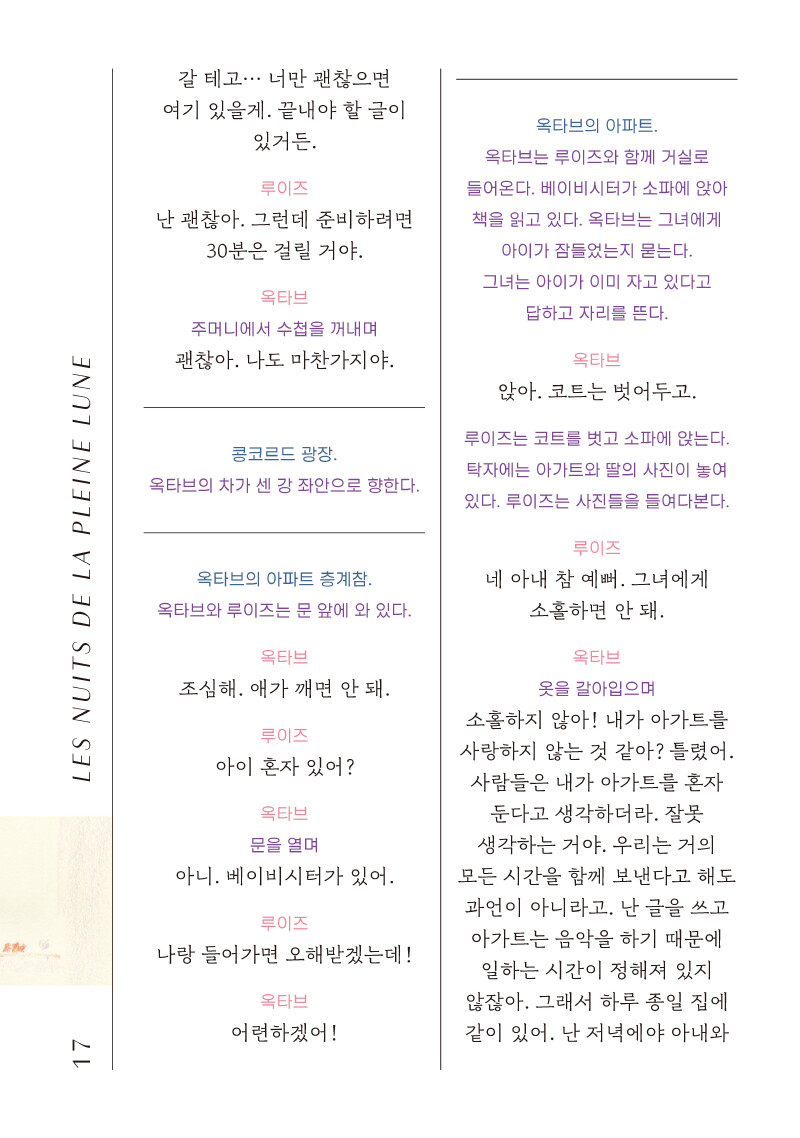 LES NUITS DE LA PLEINE LUNE

17

갈 테고… 너만 괜찮으면 여기 있을게. 끝내야 할 글이 있거든.

루이즈
난 괜찮아. 그런데 준비하려면 30분은 걸릴 거야.

옥타브
주머니에서 수첩을 꺼내며
괜찮아. 나도 마찬가지야.

콩코르드 광장.
옥타브의 차가 센 강 좌안으로 향한다.

옥타브의 아파트 층계참.
옥타브와 루이즈는 문 앞에 와 있다.

옥타브
조심해. 애가 깨면 안 돼.

루이즈
아이 혼자 있어?

옥타브
문을 열며
아니. 베이비시터가 있어.

루이즈
나랑 들어가면 오해받겠는데!

옥타브
어련하겠어!

옥타브의 아파트.
옥타브는 루이즈와 함께 거실로 들어온다. 베이비시터가 소파에 앉아 책을 읽고 있다. 옥타브는 그녀에게 아이가 잠들었는지 묻는다. 그녀는 아이가 이미 자고 있다고 답하고 자리를 뜬다.

옥타브
앉아. 코트는 벗어두고.

루이즈는 코트를 벗고 소파에 앉는다. 탁자에는 아가트와 딸의 사진이 놓여 있다. 루이즈는 사진들을 들여다본다.

루이즈
네 아내 참 예뻐. 그녀에게 소홀하면 안 돼.

옥타브
옷을 갈아입으며
소홀하지 않아! 내가 아가트를 사랑하지 않는 것 같아? 틀렸어. 사람들은 내가 아가트를 혼자 둔다고 생각하더라. 잘못 생각하는 거야. 우리는 거의 모든 시간을 함께 보낸다고 해도 과언이 아니라고. 난 글을 쓰고 아가트는 음악을 하기 때문에 일하는 시간이 정해져 있지 않잖아. 그래서 하루 종일 집에 같이 있어. 난 저녁에야 아내와